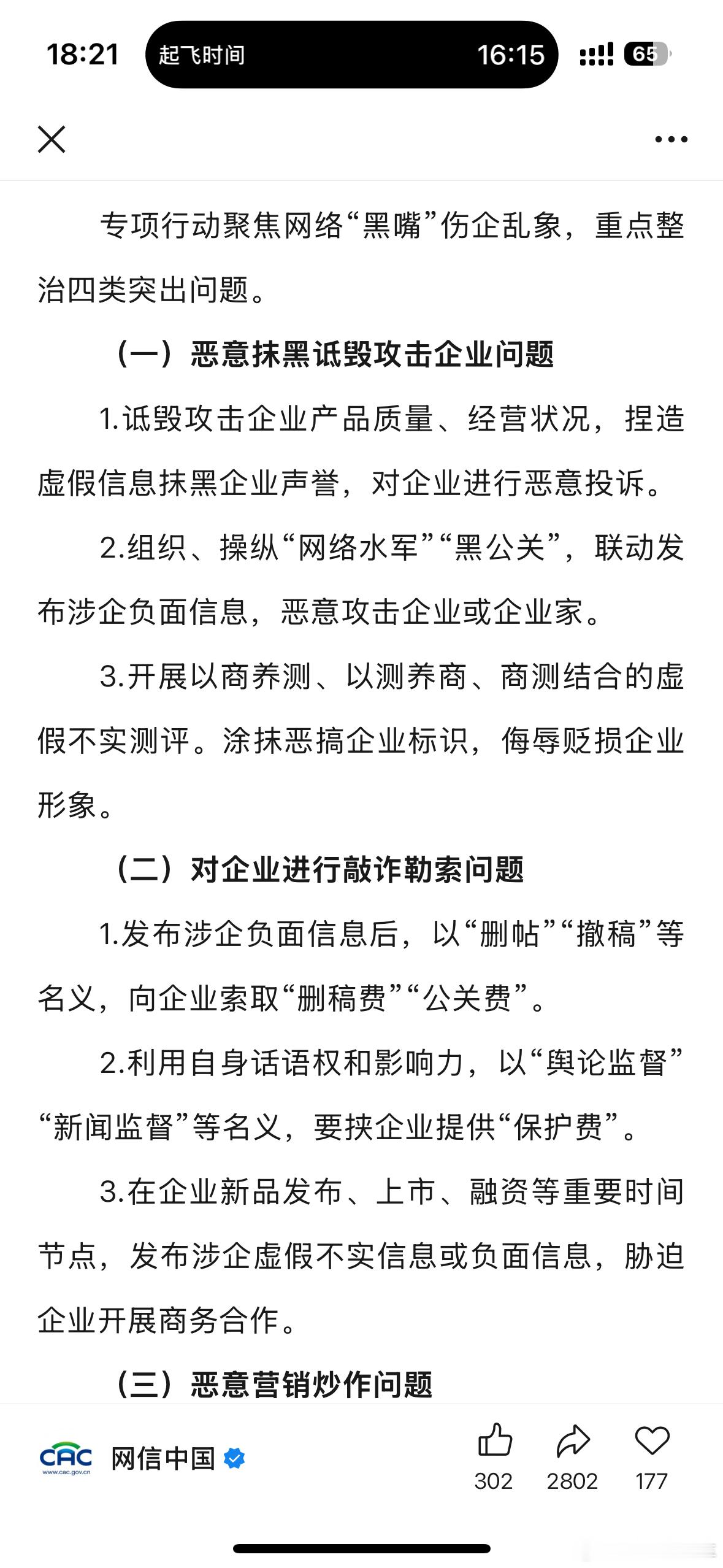 18:21 起飞时间 16:15 65

专项行动聚焦网络“黑嘴”伤企乱象，重点整治四类突出问题。

（一）恶意抹黑诋毁攻击企业问题

1.诋毁攻击企业产品质量、经营状况，捏造虚假信息抹黑企业声誉，对企业进行恶意投诉。

2.组织、操纵“网络水军”“黑公关”，联动发布涉企负面信息，恶意攻击企业或企业家。

3.开展以商养测、以测养商、商测结合的虚假不实测评。涂抹恶搞企业标识，侮辱贬损企业形象。

（二）对企业进行敲诈勒索问题

1.发布涉企负面信息后，以“删帖”“撤稿”等名义，向企业索取“删稿费”“公关费”。

2.利用自身话语权和影响力，以“舆论监督”“新闻监督”等名义，要挟企业提供“保护费”。

3.在企业新品发布、上市、融资等重要时间节点，发布涉企虚假不实信息或负面信息，胁迫企业开展商务合作。

（三）恶意营销炒作问题

CAC www.cac.gov.cn 网信中国 302 2802 177